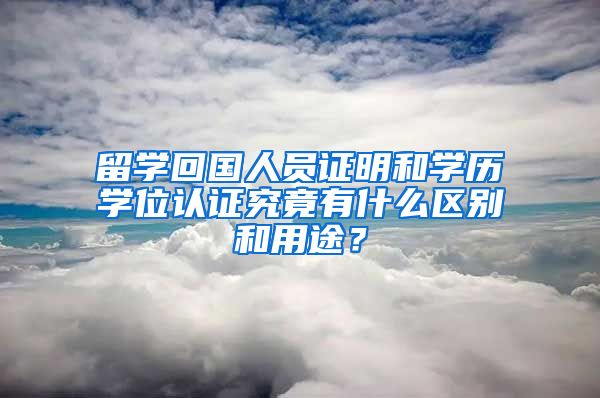 留学回国人员证明和学历学位认证究竟有什么区别和用途？